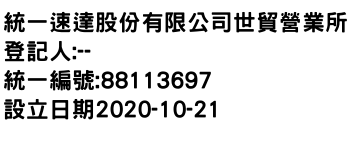 統一速達股份有限公司世貿營業所
登記人:--
統一編號:88113697
設立日期2020-10-21